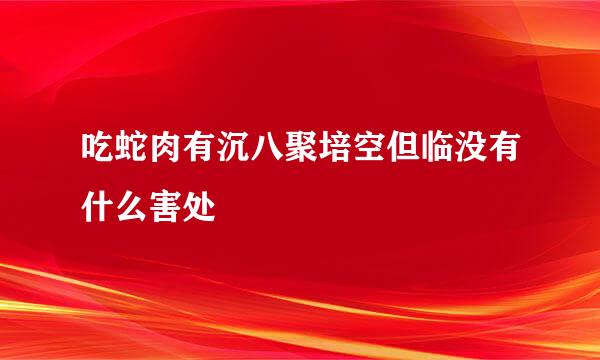 吃蛇肉有沉八聚培空但临没有什么害处